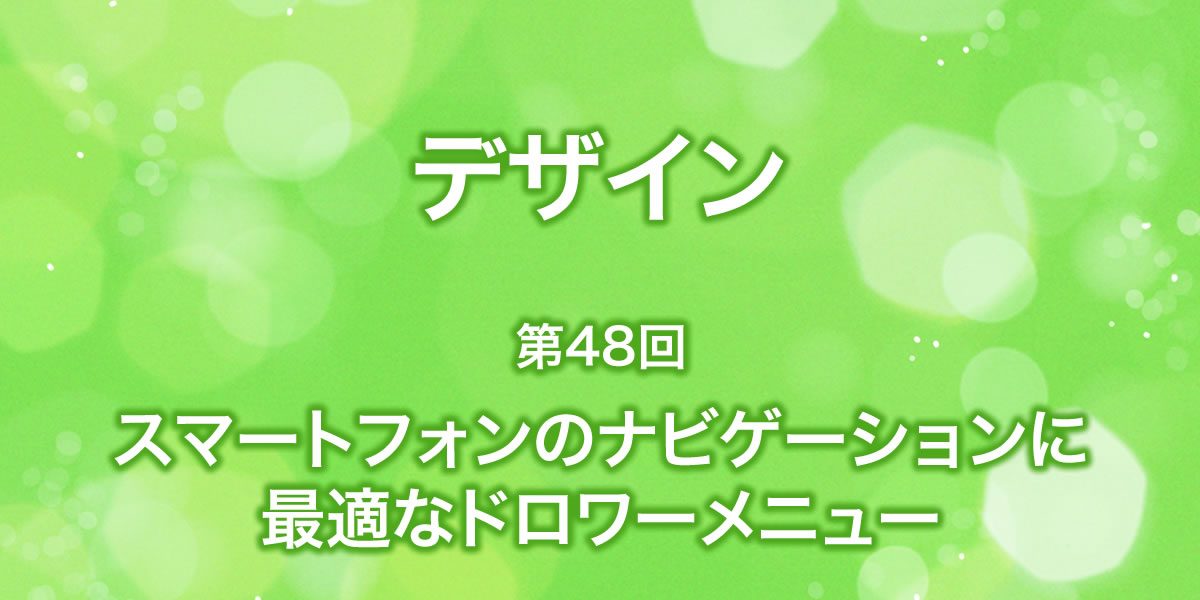 デザイン

第48回

スマートフォンのナビゲーションに最適なドロワーメニュー